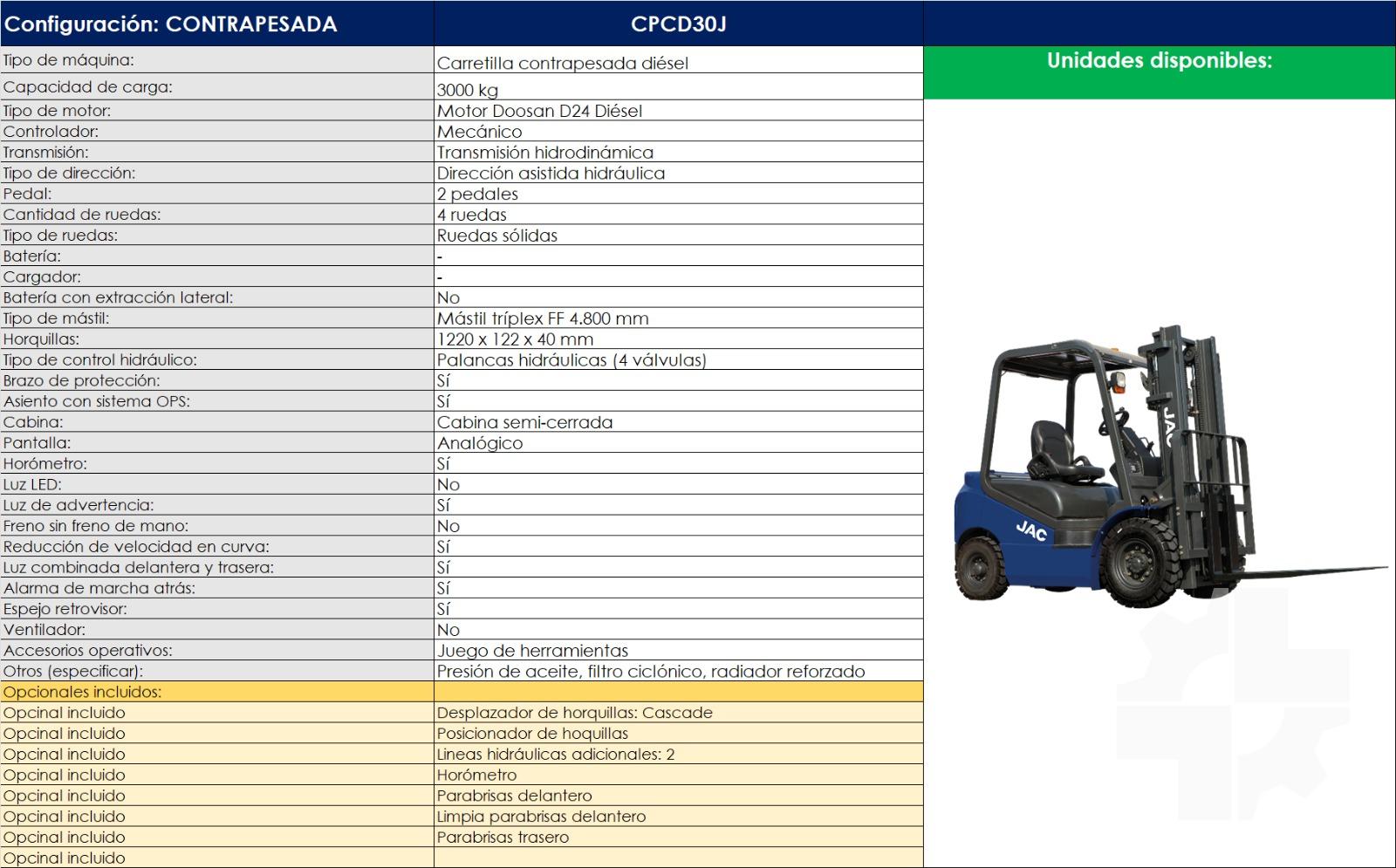 | Configuración: CONTRAPESADA | CPCD30J | |
|---|---|---|
| Tipo de máquina: | Carretilla contrapesada diésel | Unidades disponibles: |
| Capacidad de carga: | 3000 kg | |
| Tipo de motor: | Motor Doosan D24 Diésel | |
| Controlador: | Mecánico | |
| Transmisión: | Transmisión hidrodinámica | |
| Tipo de dirección: | Dirección asistida hidráulica | |
| Pedal: | 2 pedales | |
| Cantidad de ruedas: | 4 ruedas | |
| Tipo de ruedas: | Ruedas sólidas | |
| Batería: | - | |
| Cargador: | - | |
| Batería con extracción lateral: | No | |
| Tipo de mástil: | Mástil tríplex FF 4.800 mm | |
| Horquillas: | 1220 x 122 x 40 mm | |
| Tipo de control hidráulico: | Palancas hidráulicas (4 válvulas) | |
| Brazo de protección: | Sí | |
| Asiento con sistema OPS: | Sí | |
| Cabina: | Cabina semi-cerrada | |
| Pantalla: | Analógico | |
| Horómetro: | Sí | |
| Luz LED: | No | |
| Luz de advertencia: | Sí | |
| Freno sin freno de mano: | No | |
| Reducción de velocidad en curva: | Sí | |
| Luz combinada delantera y trasera: | Sí | |
| Alarma de marcha atrás: | Sí | |
| Espejo retrovisor: | Sí | |
| Ventilador: | No | |
| Accesorios operativos: | Juego de herramientas | |
| Otros (especificar): | Presión de aceite, filtro ciclónico, radiador reforzado | |
| Opcionales incluidos: | | |
| Opcinal incluido | Desplazador de horquillas: Cascade | |
| Opcinal incluido | Posicionador de hoquillas | |
| Opcinal incluido | Lineas hidráulicas adicionales: 2 | |
| Opcinal incluido | Horómetro | |
| Opcinal incluido | Parabrisas delantero | |
| Opcinal incluido | Limpia parabrisas delantero | |
| Opcinal incluido | Parabrisas trasero | |
| Opcinal incluido | | |

JAC
JAC